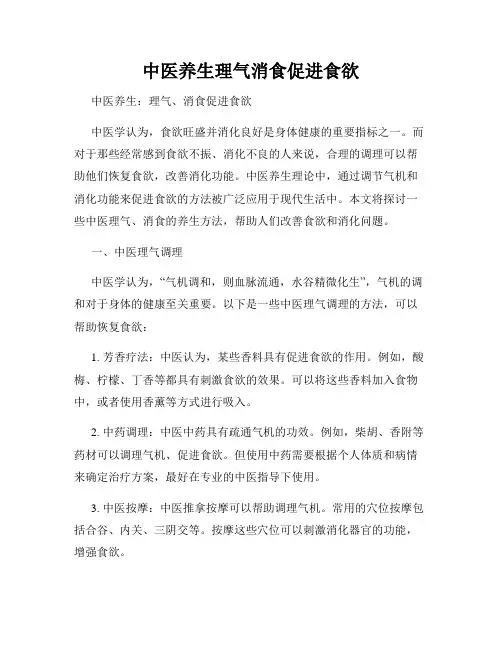 中医养生理气消食促进食欲

中医养生：理气、消食促进食欲

中医学认为，食欲旺盛并消化良好是身体健康的重要指标之一。而对于那些经常感到食欲不振、消化不良的人来说，合理的调理可以帮助他们恢复食欲，改善消化功能。中医养生理论中，通过调节气机和消化功能来促进食欲的方法被广泛应用于现代生活中。本文将探讨一些中医理气、消食的养生方法，帮助人们改善食欲和消化问题。

一、中医理气调理

中医学认为，“气机调和，则血脉流通，水谷精微化生”，气机的调和对于身体的健康至关重要。以下是一些中医理气调理的方法，可以帮助恢复食欲：

1. 芳香疗法：中医认为，某些香料具有促进食欲的作用。例如，酸梅、柠檬、丁香等都具有刺激食欲的效果。可以将这些香料加入食物中，或者使用香薰等方式进行吸入。

2. 中药调理：中医中药具有疏通气机的功效。例如，柴胡、香附等药材可以调理气机、促进食欲。但使用中药需要根据个人体质和病情来确定治疗方案，最好在专业的中医指导下使用。

3. 中医按摩：中医推拿按摩可以帮助调理气机。常用的穴位按摩包括合谷、内关、三阴交等。按摩这些穴位可以刺激消化器官的功能，增强食欲。